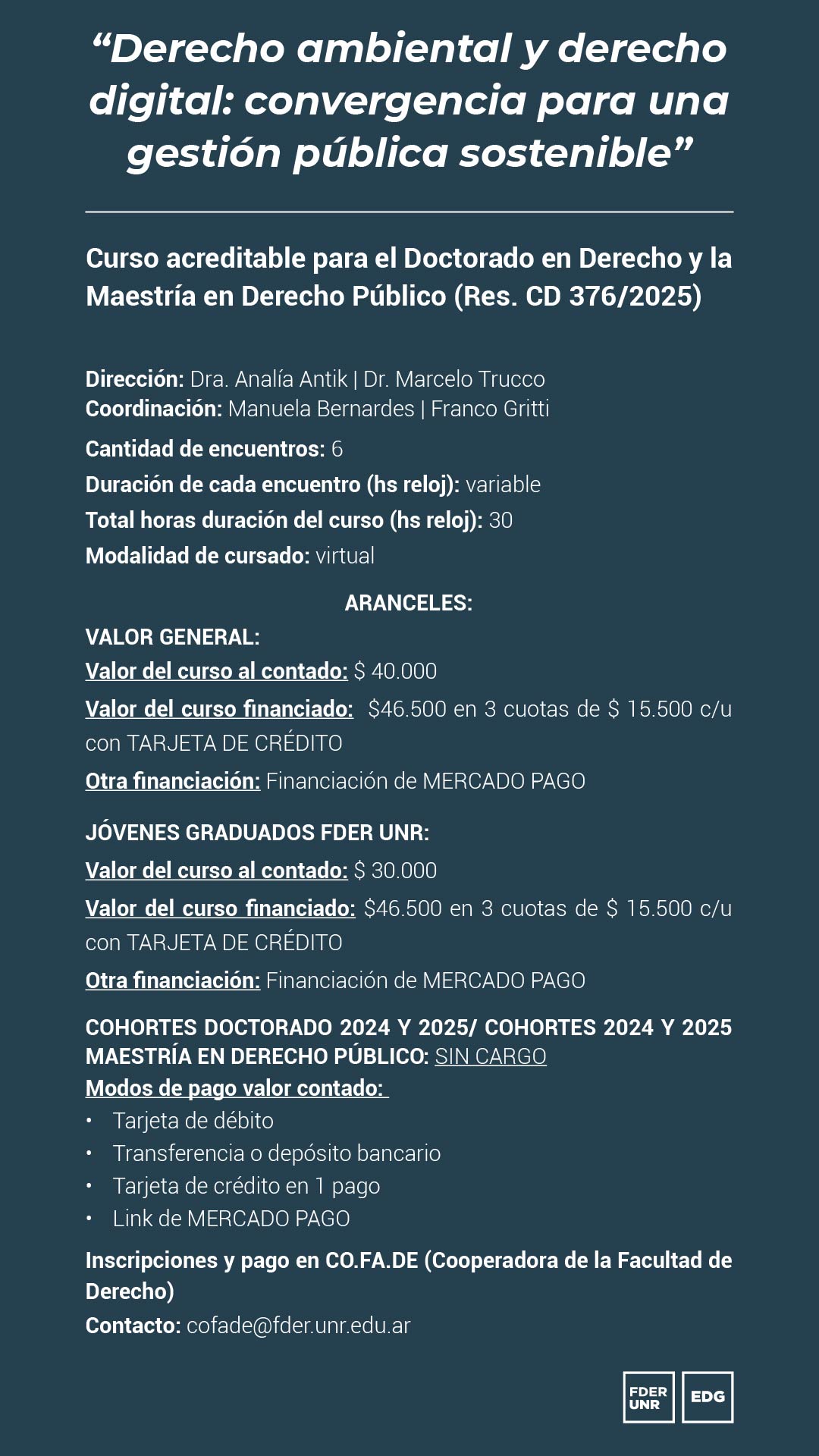 “Derecho ambiental y derecho digital: convergencia para una gestión pública sostenible”

Curso acreditable para el Doctorado en Derecho y la Maestría en Derecho Público (Res. CD 376/2025)

Dirección: Dra. Analía Antik | Dr. Marcelo Trucco
Coordinación: Manuela Bernardes | Franco Gritti

Cantidad de encuentros: 6
Duración de cada encuentro (hs reloj): variable
Total horas duración del curso (hs reloj): 30
Modalidad de cursado: virtual

ARANCELES:
VALOR GENERAL:
Valor del curso al contado: $ 40.000
Valor del curso financiado: $46.500 en 3 cuotas de $ 15.500 c/u con TARJETA DE CRÉDITO
Otra financiación: Financiación de MERCADO PAGO

JÓVENES GRADUADOS FDER UNR:
Valor del curso al contado: $ 30.000
Valor del curso financiado: $46.500 en 3 cuotas de $ 15.500 c/u con TARJETA DE CRÉDITO
Otra financiación: Financiación de MERCADO PAGO

COHORTES DOCTORADO 2024 Y 2025/ COHORTES 2024 Y 2025 MAESTRÍA EN DERECHO PÚBLICO: SIN CARGO
Modos de pago valor contado:
• Tarjeta de débito
• Transferencia o depósito bancario
• Tarjeta de crédito en 1 pago
• Link de MERCADO PAGO

Inscripciones y pago en CO.FA.DE (Cooperadora de la Facultad de Derecho)
Contacto: cofade@fder.unr.edu.ar

FDER UNR
EDG